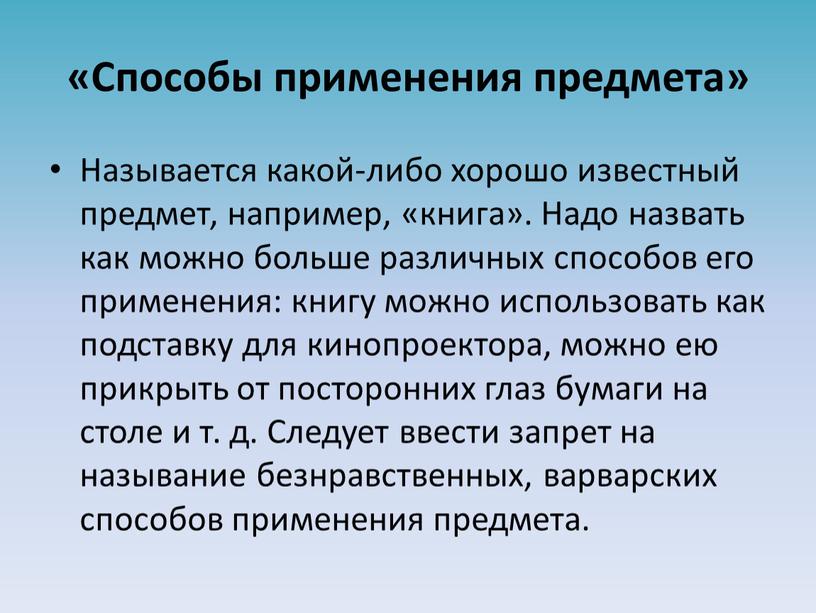 «Способы применения предмета»

• Называется какой-либо хорошо известный предмет, например, «книга». Надо назвать как можно больше различных способов его применения: книгу можно использовать как подставку для кинопроектора, можно ею прикрыть от посторонних глаз бумаги на столе и т. д. Следует ввести запрет на называние безнравственных, варварских способов применения предмета.